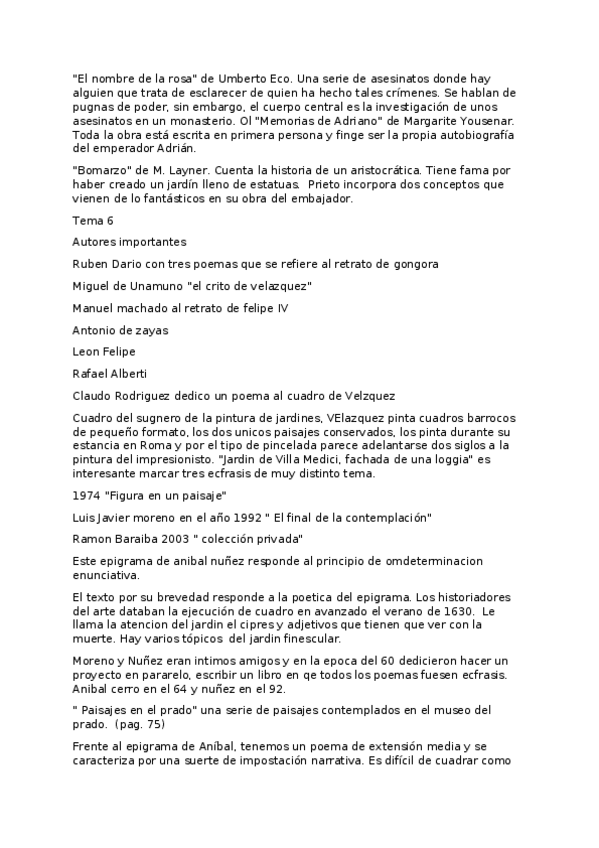 "El nombre de la rosa" de Umberto Eco. Una serie de asesinatos donde hay alguien que trata de esclarecer de quien ha hecho tales crímenes. Se hablan de pugnas de poder, sin embargo, el cuerpo central es la investigación de unos asesinatos en un monasterio. Ol "Memorias de Adriano" de Margarite Yousenar. Toda la obra está escrita en primera persona y finge ser la propia autobiografía del emperador Adrián.

"Bomarzo" de M. Layner. Cuenta la historia de un aristocrática. Tiene fama por haber creado un jardín lleno de estatuas. Prieto incorpora dos conceptos que vienen de lo fantásticos en su obra del embajador.

Tema 6

Autores importantes

Ruben Dario con tres poemas que se refiere al retrato de gongora

Miguel de Unamuno "el crito de velazquez"

Manuel machado al retrato de felipe IV

Antonio de zayas

Leon Felipe

Rafael Alberti

Claudo Rodriguez dedico un poema al cuadro de Velzquez

Cuadro del sugnero de la pintura de jardines, VElazquez pinta cuadros barrocos de pequeño formato, los dos unicos paisajes conservados, los pinta durante su estancia en Roma y por el tipo de pincelada parece adelantarse dos siglos a la pintura del impresionisto. "Jardin de Villa Medici, fachada de una loggia" es interesante marcar tres ecfrasis de muy distinto tema.

1974 "Figura en un paisaje"

Luis Javier moreno en el año 1992 " El final de la contemplación"

Ramon Baraiba 2003 " colección privada"

Este epigrama de anibal nuñez responde al principio de omdeterminacion enunciativa.

El texto por su brevedad responde a la poetica del epigrama. Los historiadores del arte databan la ejecución de cuadro en avanzado el verano de 1630. Le llama la atencion del jardin el cipres y adjetivos que tienen que ver con la muerte. Hay varios tópicos del jardin finescular.

Moreno y Nuñez eran intimos amigos y en la epoca del 60 dedicieron hacer un proyecto en pararelo, escribir un libro en qe todos los poemas fuesen ecfrasis. Anibal cerro en el 64 y nuñez en el 92.

" Paisajes en el prado" una serie de paisajes contemplados en el museo del prado. (pag. 75)

Frente al epigrama de Aníbal, tenemos un poema de extensión media y se caracteriza por una suerte de impostación narrativa. Es difícil de cuadrar como